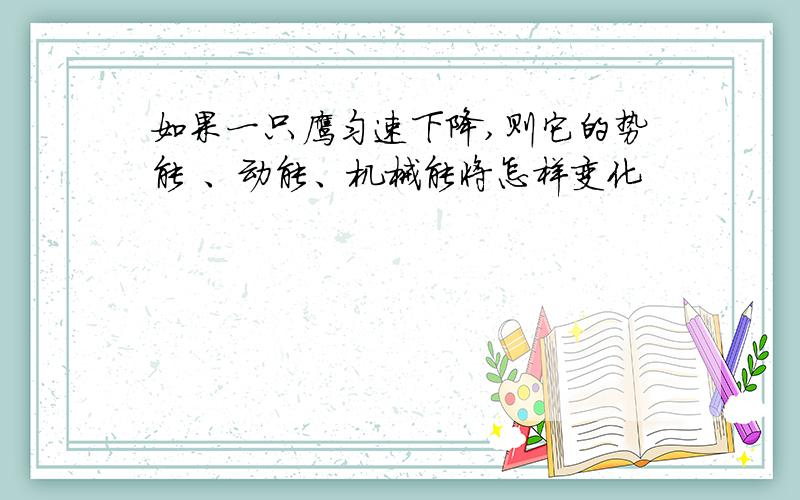 如果一只鹰匀速下降,则它的势能 、动能、机械能将怎样变化